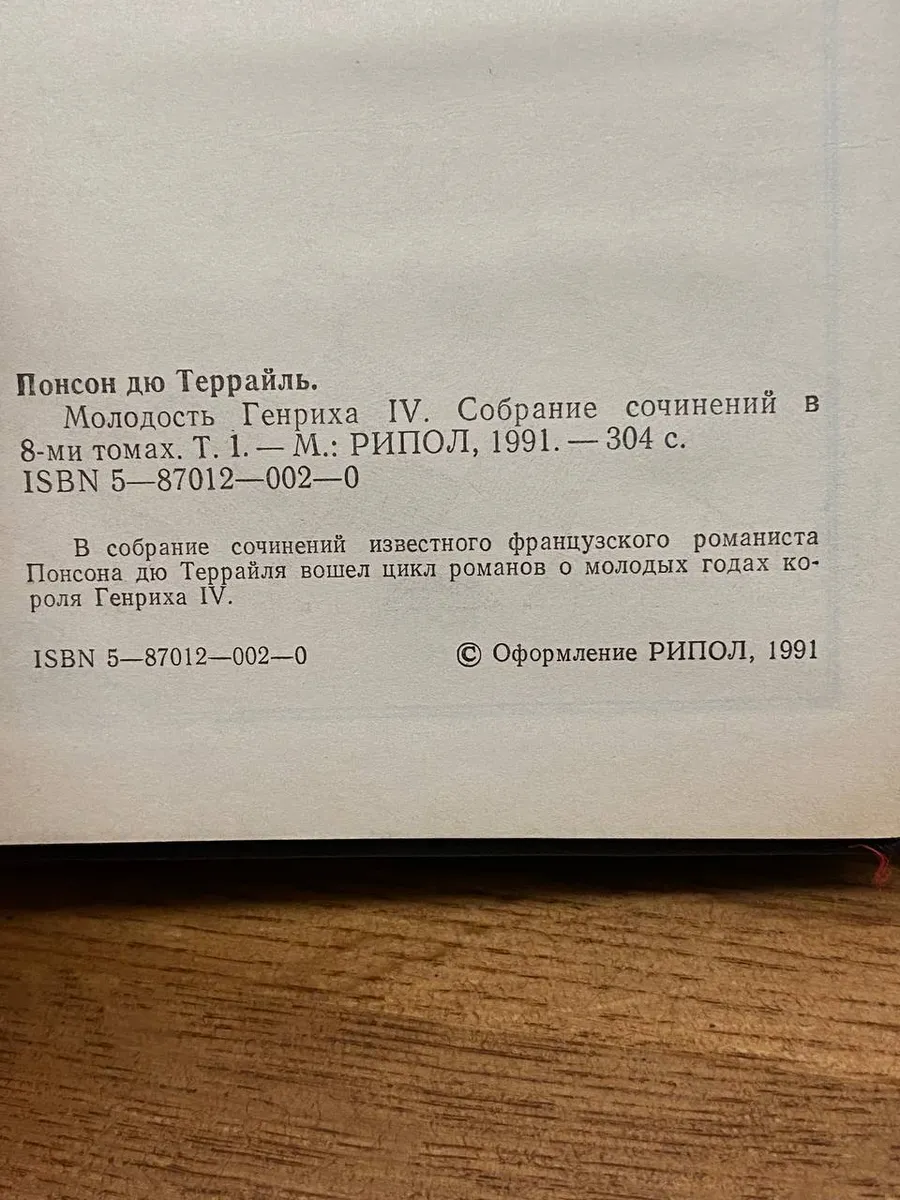 Понсон дю Террайль.

Молодость Генриха IV. Собрание сочинений в 8-ми томах. Т. 1. — М.: РИПОЛ, 1991. — 304 с.
ISBN 5—87012—002—0

В собрание сочинений известного французского романиста Понсона дю Террайля вошел цикл романов о молодых годах короля Генриха IV.

ISBN 5—87012—002—0 © Оформление РИПОЛ, 1991